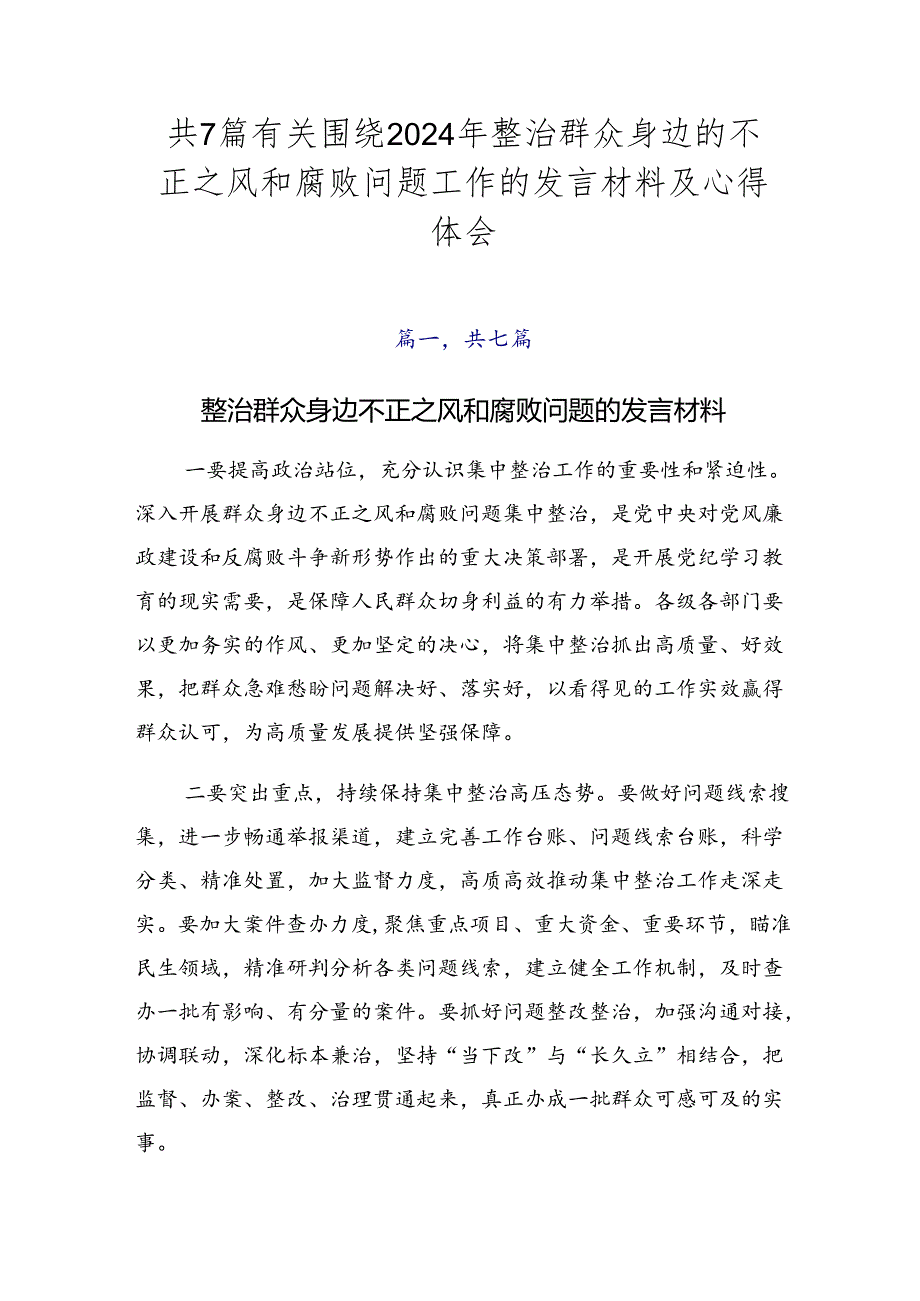 共7篇有关围绕2024年整治群众身边的不正之风和腐败问题工作的发言材料及心得体会

篇一，共七篇

整治群众身边不正之风和腐败问题的发言材料

一要提高政治站位，充分认识集中整治工作的重要性和紧迫性。深入开展群众身边不正之风和腐败问题集中整治，是党中央对党风廉政建设和反腐败斗争新形势作出的重大决策部署，是开展党纪学习教育的现实需要，是保障人民群众切身利益的有力举措。各级各部门要以更加务实的作风、更加坚定的决心，将集中整治抓出高质量、好效果，把群众急难愁盼问题解决好、落实好，以看得见的工作实效赢得群众认可，为高质量发展提供坚强保障。

二要突出重点，持续保持集中整治高压态势。要做好问题线索搜集，进一步畅通举报渠道，建立完善工作台账、问题线索台账，科学分类、精准处置，加大监督力度，高质高效推动集中整治工作走深走实。要加大案件查办力度，聚焦重点项目、重大资金、重要环节，瞄准民生领域，精准研判分析各类问题线索，建立健全工作机制，及时查办一批有影响、有分量的案件。要抓好问题整改整治，加强沟通对接，协调联动，深化标本兼治，坚持“当下改”与“长久立”相结合，把监督、办案、整改、治理贯通起来，真正办成一批群众可感可及的实事。